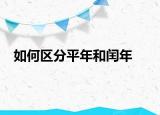 如何区分平年和闰年